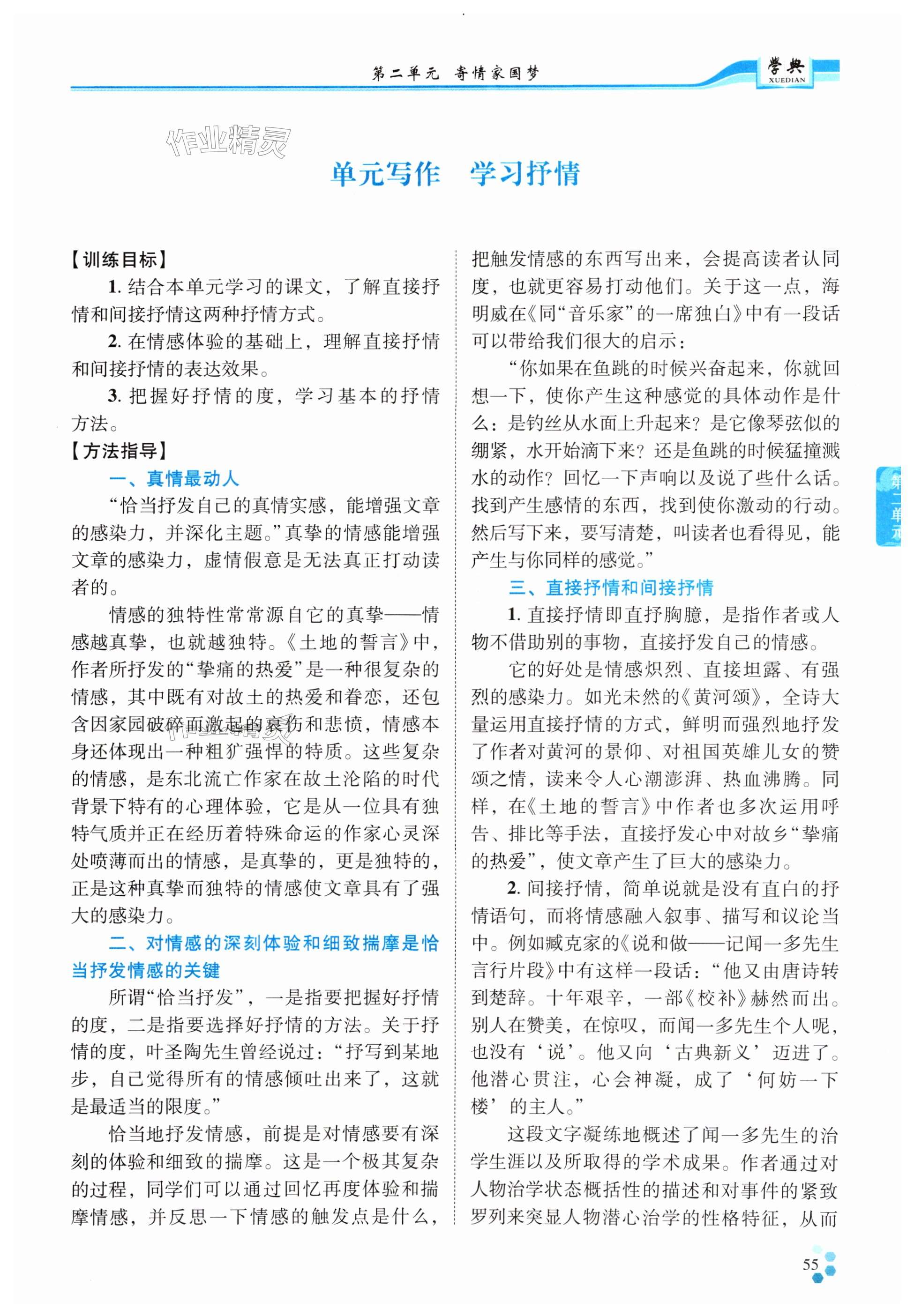 第二单元　寄情家国梦

学典 XUEDIAN

作业精灵

单元写作　学习抒情

【训练目标】

1. 结合本单元学习的课文，了解直接抒情和间接抒情这两种抒情方式。

2. 在情感体验的基础上，理解直接抒情和间接抒情的表达效果。

3. 把握好抒情的度，学习基本的抒情方法。

【方法指导】

一、真情最动人

“恰当抒发自己的真情实感，能增强文章的感染力，并深化主题。”真挚的情感能增强文章的感染力，虚情假意是无法真正打动读者的。

情感的独特性常常源自它的真挚——情感越真挚，也就越独特。《土地的誓言》中，作者所抒发的“挚痛的热爱”是一种很复杂的情感，其中既有对故土的热爱和眷恋，还包含因家园破碎而激起的哀伤和悲愤，情感本身还体现出一种粗犷强悍的特质。这些复杂的情感，是东北流亡作家在故土沦陷的时代背景下特有的心理体验，它是从一位具有独特气质并正在经历着特殊命运的作家心灵深处喷薄而出的情感，是真挚的，更是独特的，正是这种真挚而独特的情感使文章具有了强大的感染力。

二、对情感的深刻体验和细致揣摩是恰当抒发情感的关键

所谓“恰当抒发”，一是指要把握好抒情的度，二是指要选择好抒情的方法。关于抒情的度，叶圣陶先生曾经说过：“抒写到某地步，自己觉得所有的情感倾吐出来了，这就是最适当的限度。”

恰当地抒发情感，前提是对情感要有深刻的体验和细致的揣摩。这是一个极其复杂的过程，同学们可以通过回忆再度体验和揣摩情感，并反思一下情感的触发点是什么，把触发情感的东西写出来，会提高读者认同度，也就更容易打动他们。关于这一点，海明威在《同“音乐家”的一席独白》中有一段话可以带给我们很大的启示：

“你如果在鱼跳的时候兴奋起来，你就回想一下，使你产生这种感觉的具体动作是什么：是钓丝从水面上升起来？是它像琴弦似的绷紧，水开始滴下来？还是鱼跳的时候猛撞溅水的动作？回忆一下声响以及说了些什么话。找到产生感情的东西，找到使你激动的行动。然后写下来，要写清楚，叫读者也看得见，能产生与你同样的感觉。”

三、直接抒情和间接抒情

1. 直接抒情即直抒胸臆，是指作者或人物不借助别的事物，直接抒发自己的情感。

它的好处是情感炽烈、直接坦露、有强烈的感染力。如光未然的《黄河颂》，全诗大量运用直接抒情的方式，鲜明而强烈地抒发了作者对黄河的景仰、对祖国英雄儿女的赞颂之情，读来令人心潮澎湃、热血沸腾。同样，在《土地的誓言》中作者也多次运用呼告、排比等手法，直接抒发心中对故乡“挚痛的热爱”，使文章产生了巨大的感染力。

2. 间接抒情，简单说就是没有直白的抒情语句，而将情感融入叙事、描写和议论当中。例如臧克家的《说和做——记闻一多先生言行片段》中有这样一段话：“他又由唐诗转到楚辞。十年艰辛，一部《校补》赫然而出。别人在赞美，在惊叹，而闻一多先生个人呢，也没有‘说’。他又向‘古典新义’迈进了。他潜心贯注，心会神凝，成了‘何妨一下楼’的主人。”

这段文字凝练地概述了闻一多先生的治学生涯以及所取得的学术成果。作者通过对人物治学状态概括性的描述和对事件的紧致罗列来突显人物潜心治学的性格特征，从而

第二单元

55